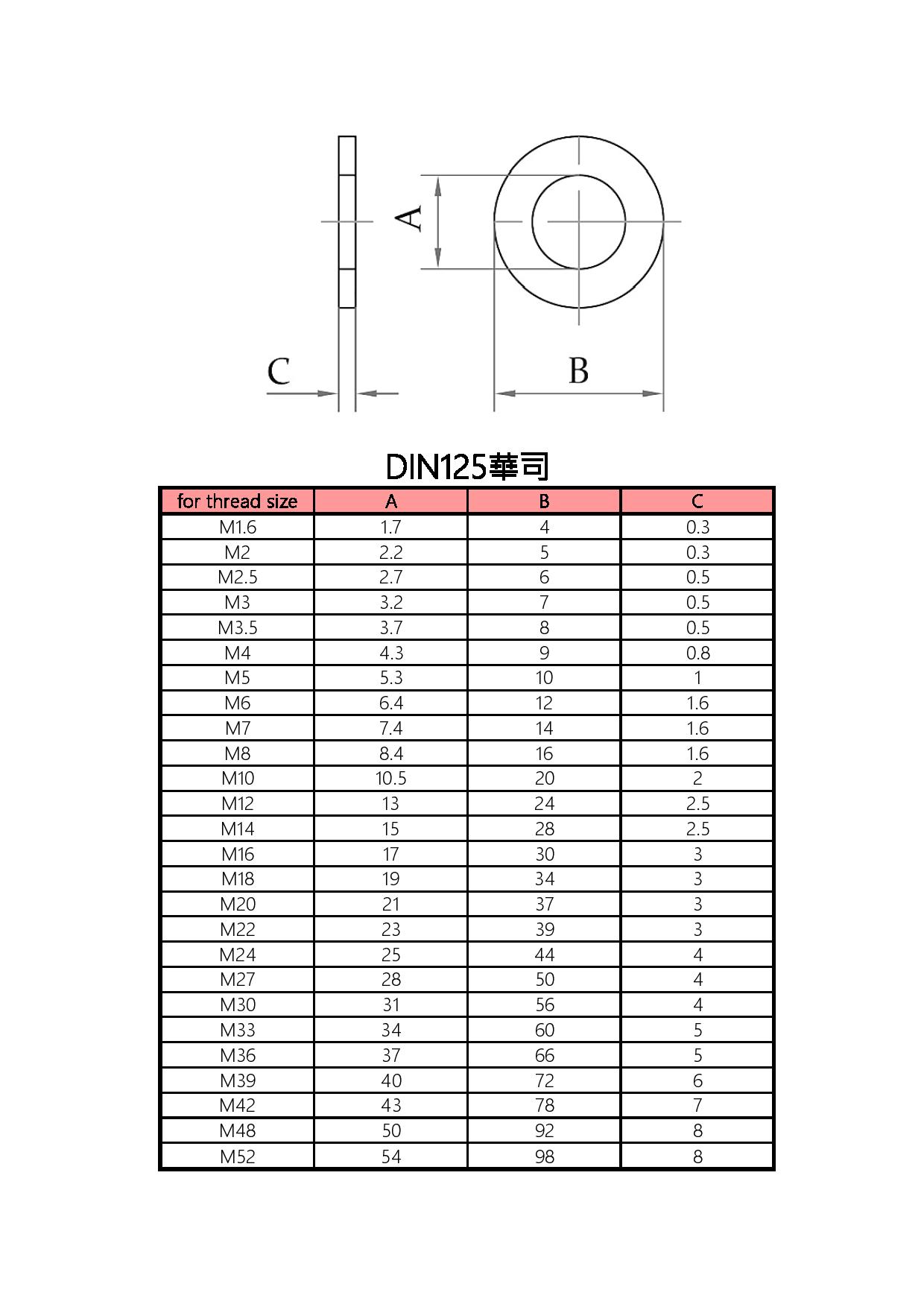 A

C

B

DIN125華司

| for thread size | A | B | C |
|---|---|---|---|
| M1.6 | 1.7 | 4 | 0.3 |
| M2 | 2.2 | 5 | 0.3 |
| M2.5 | 2.7 | 6 | 0.5 |
| M3 | 3.2 | 7 | 0.5 |
| M3.5 | 3.7 | 8 | 0.5 |
| M4 | 4.3 | 9 | 0.8 |
| M5 | 5.3 | 10 | 1 |
| M6 | 6.4 | 12 | 1.6 |
| M7 | 7.4 | 14 | 1.6 |
| M8 | 8.4 | 16 | 1.6 |
| M10 | 10.5 | 20 | 2 |
| M12 | 13 | 24 | 2.5 |
| M14 | 15 | 28 | 2.5 |
| M16 | 17 | 30 | 3 |
| M18 | 19 | 34 | 3 |
| M20 | 21 | 37 | 3 |
| M22 | 23 | 39 | 3 |
| M24 | 25 | 44 | 4 |
| M27 | 28 | 50 | 4 |
| M30 | 31 | 56 | 4 |
| M33 | 34 | 60 | 5 |
| M36 | 37 | 66 | 5 |
| M39 | 40 | 72 | 6 |
| M42 | 43 | 78 | 7 |
| M48 | 50 | 92 | 8 |
| M52 | 54 | 98 | 8 |